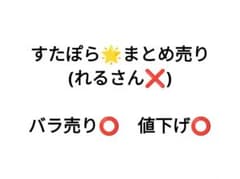 すたぽら🌟まとめ売り
(れるさん❌)

バラ売り⭕　値下げ⭕